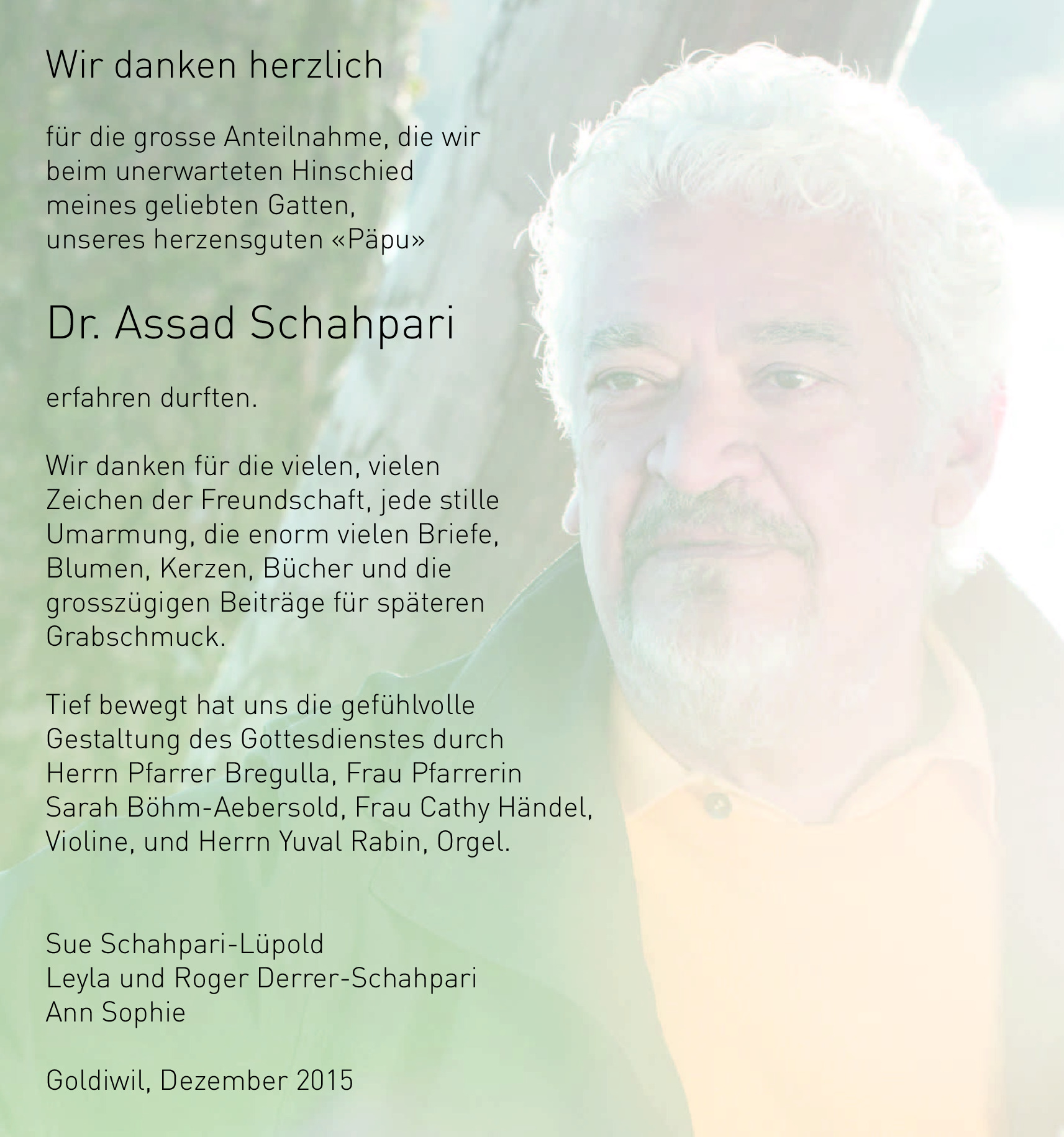 Wir danken herzlich

für die grosse Anteilnahme, die wir beim unerwarteten Hinschied meines geliebten Gatten, unseres herzensguten «Päpu»

Dr. Assad Schahpari

erfahren durften.

Wir danken für die vielen, vielen Zeichen der Freundschaft, jede stille Umarmung, die enorm vielen Briefe, Blumen, Kerzen, Bücher und die grosszügigen Beiträge für späteren Grabschmuck.

Tief bewegt hat uns die gefühlvolle Gestaltung des Gottesdienstes durch Herrn Pfarrer Bregulla, Frau Pfarrerin Sarah Böhm-Aebersold, Frau Cathy Händel, Violine, und Herrn Yuval Rabin, Orgel.

Sue Schahpari-Lüpold
Leyla und Roger Derrer-Schahpari
Ann Sophie

Goldiwil, Dezember 2015